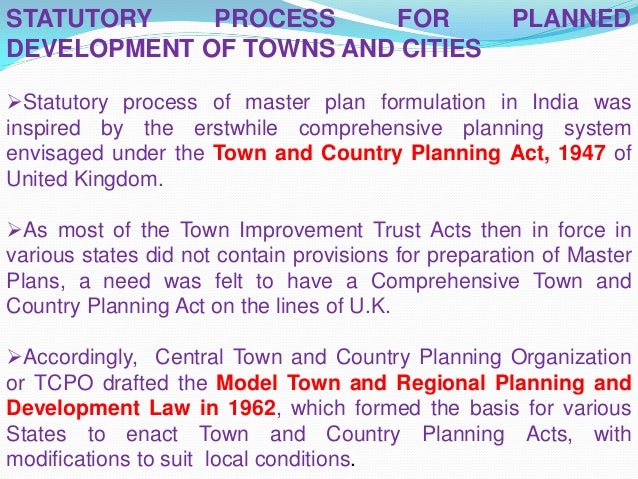 STATUTORY PROCESS FOR PLANNED DEVELOPMENT OF TOWNS AND CITIES

➢Statutory process of master plan formulation in India was inspired by the erstwhile comprehensive planning system envisaged under the Town and Country Planning Act, 1947 of United Kingdom.

➢As most of the Town Improvement Trust Acts then in force in various states did not contain provisions for preparation of Master Plans, a need was felt to have a Comprehensive Town and Country Planning Act on the lines of U.K.

➢Accordingly, Central Town and Country Planning Organization or TCPO drafted the Model Town and Regional Planning and Development Law in 1962, which formed the basis for various States to enact Town and Country Planning Acts, with modifications to suit local conditions.